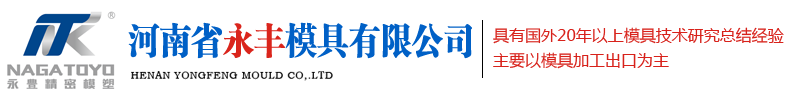 ®
NAGATOYO
永豊精密模塑

河南省永丰模具有限公司
HENAN YONGFENG MOULD CO,.LTD

具有国外20年以上模具技术研究总结经验
主要以模具加工出口为主